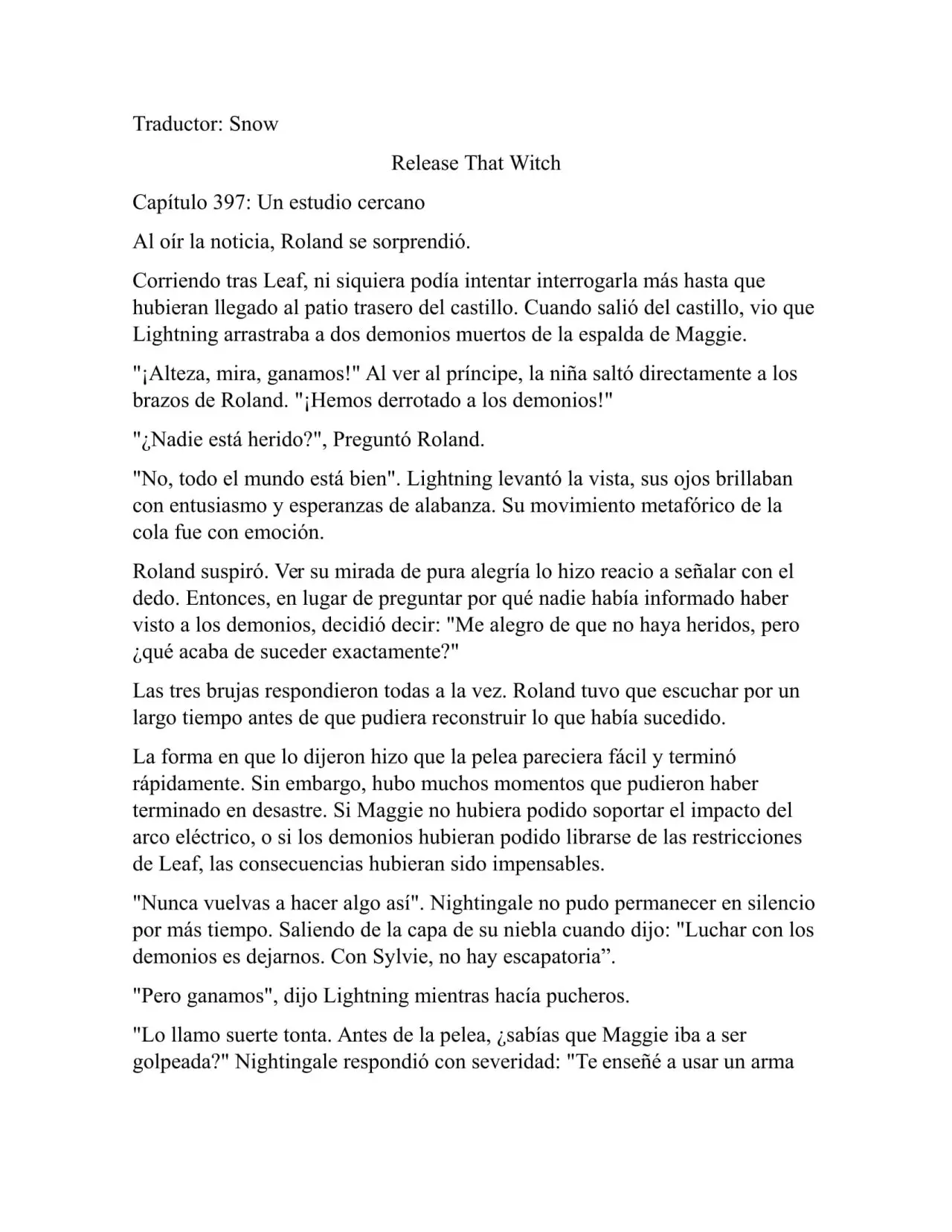 Traductor: Snow

Release That Witch

Capítulo 397: Un estudio cercano

Al oír la noticia, Roland se sorprendió.

Corriendo tras Leaf, ni siquiera podía intentar interrogarla más hasta que hubieran llegado al patio trasero del castillo. Cuando salió del castillo, vio que Lightning arrastraba a dos demonios muertos de la espalda de Maggie.

"¡Alteza, mira, ganamos!" Al ver al príncipe, la niña saltó directamente a los brazos de Roland. "¡Hemos derrotado a los demonios!"

"¿Nadie está herido?", Preguntó Roland.

"No, todo el mundo está bien". Lightning levantó la vista, sus ojos brillaban con entusiasmo y esperanzas de alabanza. Su movimiento metafórico de la cola fue con emoción.

Roland suspiró. Ver su mirada de pura alegría lo hizo reacio a señalar con el dedo. Entonces, en lugar de preguntar por qué nadie había informado haber visto a los demonios, decidió decir: "Me alegro de que no haya heridos, pero ¿qué acaba de suceder exactamente?"

Las tres brujas respondieron todas a la vez. Roland tuvo que escuchar por un largo tiempo antes de que pudiera reconstruir lo que había sucedido.

La forma en que lo dijeron hizo que la pelea pareciera fácil y terminó rápidamente. Sin embargo, hubo muchos momentos que pudieron haber terminado en desastre. Si Maggie no hubiera podido soportar el impacto del arco eléctrico, o si los demonios hubieran podido librarse de las restricciones de Leaf, las consecuencias hubieran sido impensables.

"Nunca vuelvas a hacer algo así". Nightingale no pudo permanecer en silencio por más tiempo. Saliendo de la capa de su niebla cuando dijo: "Luchar con los demonios es dejarnos. Con Sylvie, no hay escapatoria".

"Pero ganamos", dijo Lightning mientras hacía pucheros.

"Lo llamo suerte tonta. Antes de la pelea, ¿sabías que Maggie iba a ser golpeada?" Nightingale respondió con severidad: "Te enseñé a usar un arma